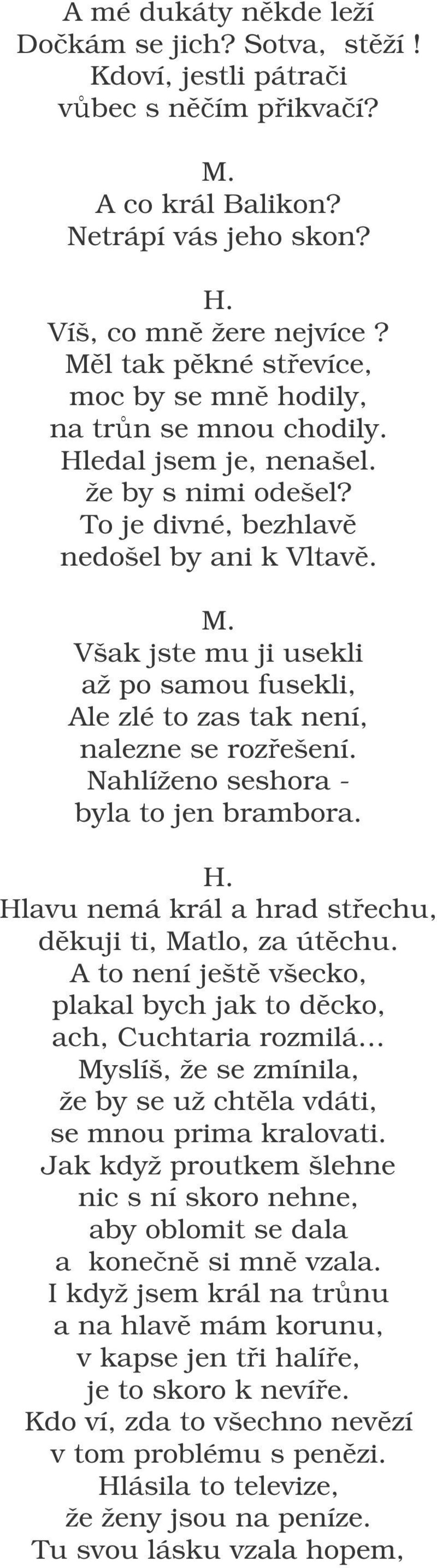 A mé dukáty někde leží
Dočkám se jich? Sotva, stěží !
Kdoví, jestli pátrači
vůbec s něčím přikvačí?

M.
A co král Balikon?
Netrápí vás jeho skon?

H.
Víš, co mně žere nejvíce ?
Měl tak pěkné střevíce,
moc by se mně hodily,
na trůn se mnou chodily.
Hledal jsem je, nenašel.
že by s nimi odešel?
To je divné, bezhlavě
nedošel by ani k Vltavě.

M.
Však jste mu ji usekli
až po samou fusekli,
Ale zlé to zas tak není,
nalezne se rozřešení.
Nahlíženo seshora -
byla to jen brambora.

H.
Hlavu nemá král a hrad střechu,
děkuji ti, Matlo, za útěchu.
A to není ještě všecko,
plakal bych jak to děcko,
ach, Cuchtaria rozmilá...
Myslíš, že se zmínila,
že by se už chtěla vdáti,
se mnou prima kralovati.
Jak když proutkem šlehne
nic s ní skoro nehne,
aby oblomit se dala
a konečně si mně vzala.
I když jsem král na trůnu
a na hlavě mám korunu,
v kapse jen tři halíře,
je to skoro k nevíře.
Kdo ví, zda to všechno nevězí
v tom problému s penězi.
Hlásila to televize,
že ženy jsou na peníze.
Tu svou lásku vzala hopem,